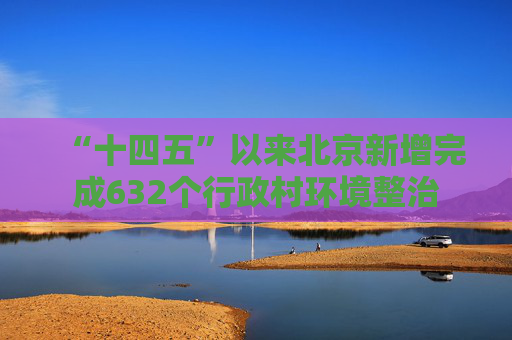 “十四五”以来北京新增完成632个行政村环境整治